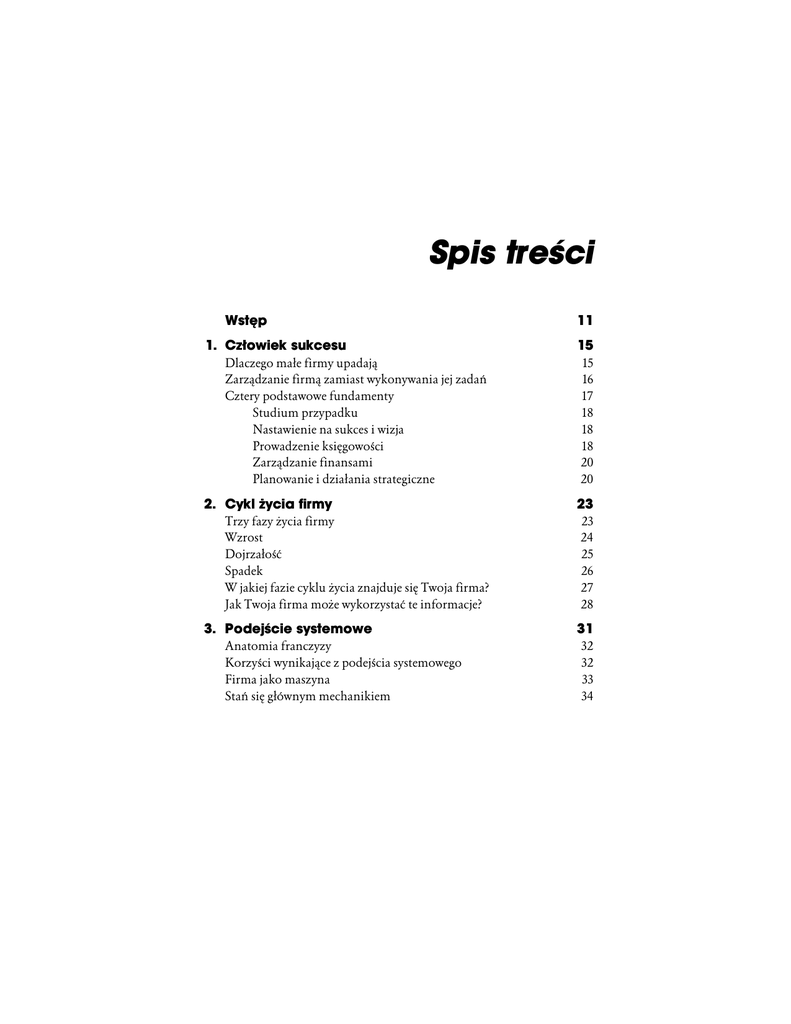 Spis treści

Wstęp 11

1. Człowiek sukcesu 15
Dlaczego małe firmy upadają 15
Zarządzanie firmą zamiast wykonywania jej zadań 16
Cztery podstawowe fundamenty 17
Studium przypadku 18
Nastawienie na sukces i wizja 18
Prowadzenie księgowości 18
Zarządzanie finansami 20
Planowanie i działania strategiczne 20

2. Cykl życia firmy 23
Trzy fazy życia firmy 23
Wzrost 24
Dojrzałość 25
Spadek 26
W jakiej fazie cyklu życia znajduje się Twoja firma? 27
Jak Twoja firma może wykorzystać te informacje? 28

3. Podejście systemowe 31
Anatomia franczyzy 32
Korzyści wynikające z podejścia systemowego 32
Firma jako maszyna 33
Stań się głównym mechanikiem 34